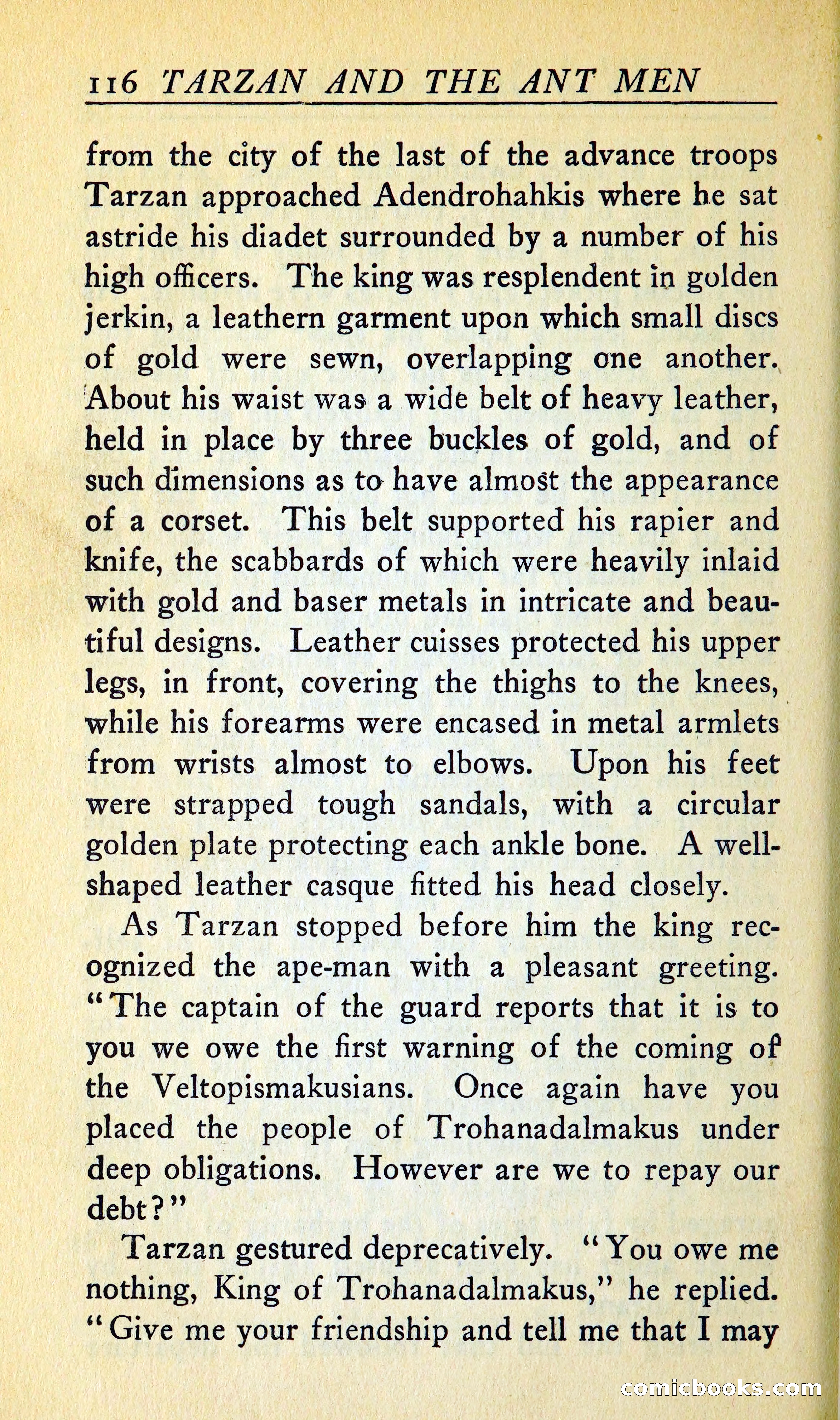 116 TARZAN AND THE ANT MEN

from the city of the last of the advance troops Tarzan approached Adendrohahkis where he sat astride his diadet surrounded by a number of his high officers. The king was resplendent in golden jerkin, a leathern garment upon which small discs of gold were sewn, overlapping one another. About his waist was a wide belt of heavy leather, held in place by three buckles of gold, and of such dimensions as to have almost the appearance of a corset. This belt supported his rapier and knife, the scabbards of which were heavily inlaid with gold and baser metals in intricate and beautiful designs. Leather cuisses protected his upper legs, in front, covering the thighs to the knees, while his forearms were encased in metal armlets from wrists almost to elbows. Upon his feet were strapped tough sandals, with a circular golden plate protecting each ankle bone. A well-shaped leather casque fitted his head closely.

As Tarzan stopped before him the king recognized the ape-man with a pleasant greeting. "The captain of the guard reports that it is to you we owe the first warning of the coming of the Veltopismakusians. Once again have you placed the people of Trohanadalmakus under deep obligations. However are we to repay our debt?"

Tarzan gestured deprecatively. "You owe me nothing, King of Trohanadalmakus," he replied. "Give me your friendship and tell me that I may

comicbooks.com